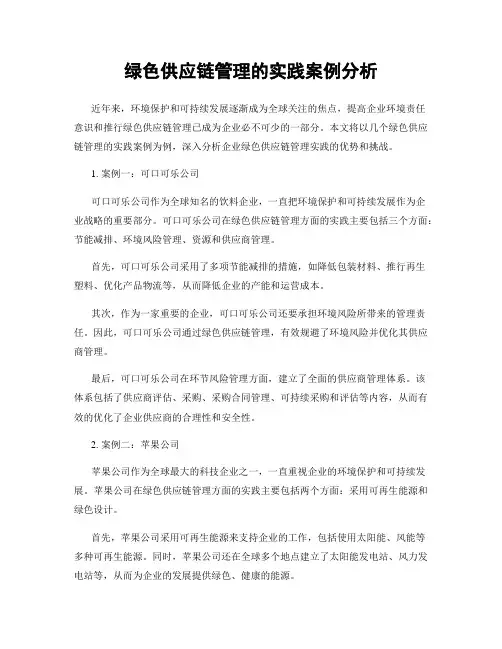 绿色供应链管理的实践案例分析

近年来，环境保护和可持续发展逐渐成为全球关注的焦点，提高企业环境责任意识和推行绿色供应链管理已成为企业必不可少的一部分。本文将以几个绿色供应链管理的实践案例为例，深入分析企业绿色供应链管理实践的优势和挑战。

1. 案例一：可口可乐公司

可口可乐公司作为全球知名的饮料企业，一直把环境保护和可持续发展作为企业战略的重要部分。可口可乐公司在绿色供应链管理方面的实践主要包括三个方面：节能减排、环境风险管理、资源和供应商管理。

首先，可口可乐公司采用了多项节能减排的措施，如降低包装材料、推行再生塑料、优化产品物流等，从而降低企业的产能和运营成本。

其次，作为一家重要的企业，可口可乐公司还要承担环境风险所带来的管理责任。因此，可口可乐公司通过绿色供应链管理，有效规避了环境风险并优化其供应商管理。

最后，可口可乐公司在环节风险管理方面，建立了全面的供应商管理体系。该体系包括了供应商评估、采购、采购合同管理、可持续采购和评估等内容，从而有效的优化了企业供应商的合理性和安全性。

2. 案例二：苹果公司

苹果公司作为全球最大的科技企业之一，一直重视企业的环境保护和可持续发展。苹果公司在绿色供应链管理方面的实践主要包括两个方面：采用可再生能源和绿色设计。

首先，苹果公司采用可再生能源来支持企业的工作，包括使用太阳能、风能等多种可再生能源。同时，苹果公司还在全球多个地点建立了太阳能发电站、风力发电站等，从而为企业的发展提供绿色、健康的能源。